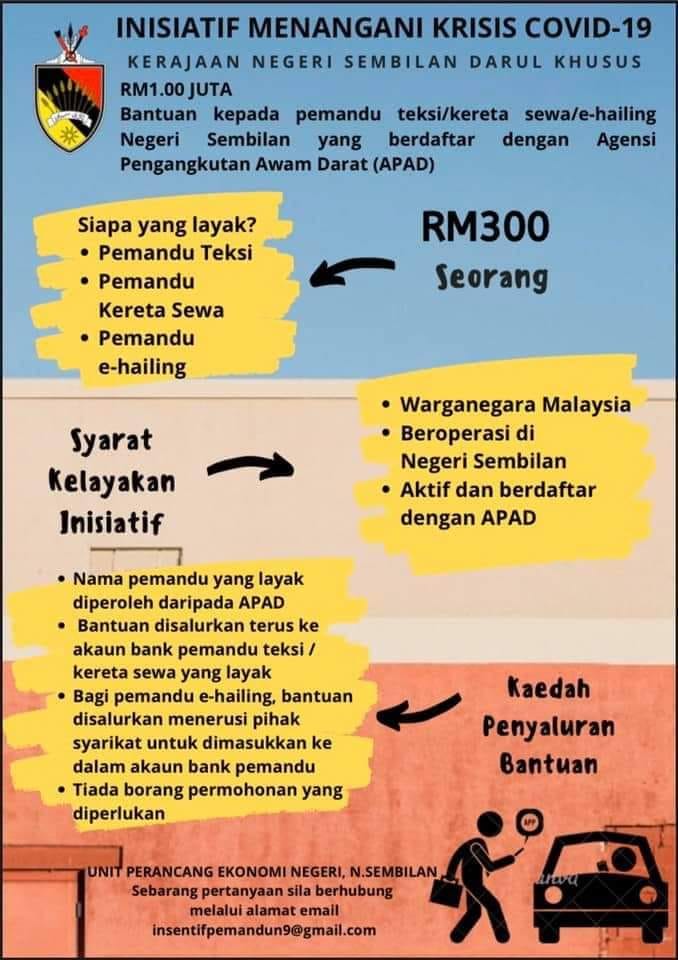 INISIATIF MENANGANI KRISIS COVID-19

KERAJAAN NEGERI SEMBILAN DARUL KHUSUS

RM1.00 JUTA
Bantuan kepada pemandu teksi/kereta sewa/e-hailing Negeri Sembilan yang berdaftar dengan Agensi Pengangkutan Awam Darat (APAD)

Siapa yang layak?
• Pemandu Teksi
• Pemandu Kereta Sewa
• Pemandu e-hailing

RM300
Seorang

Syarat Kelayakan Inisiatif

• Warganegara Malaysia
• Beroperasi di Negeri Sembilan
• Aktif dan berdaftar dengan APAD

• Nama pemandu yang layak diperoleh daripada APAD
• Bantuan disalurkan terus ke akaun bank pemandu teksi / kereta sewa yang layak
• Bagi pemandu e-hailing, bantuan disalurkan menerusi pihak syarikat untuk dimasukkan ke dalam akaun bank pemandu
• Tiada borang permohonan yang diperlukan

Kaedah Penyaluran Bantuan

APP

UNIT PERANCANG EKONOMI NEGERI, N.SEMBILAN
Sebarang pertanyaan sila berhubung melalui alamat email
insentifpemandun9@gmail.com